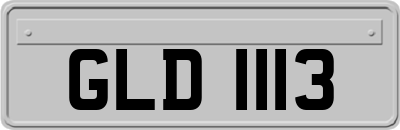 GLD 1113